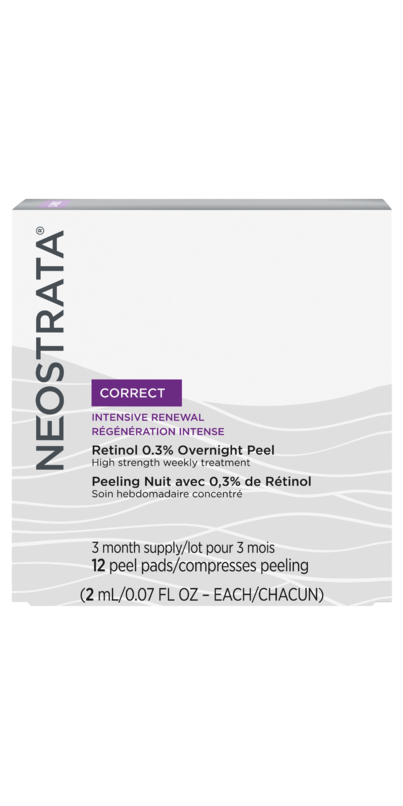 NEOSTRATA®

CORRECT

INTENSIVE RENEWAL
RÉGÉNÉRATION INTENSE

Retinol 0.3% Overnight Peel
High strength weekly treatment

Peeling Nuit avec 0,3% de Rétinol
Soin hebdomadaire concentré

3 month supply/lot pour 3 mois
12 peel pads/compresses peeling
(2 mL/0.07 FL OZ – EACH/CHACUN)